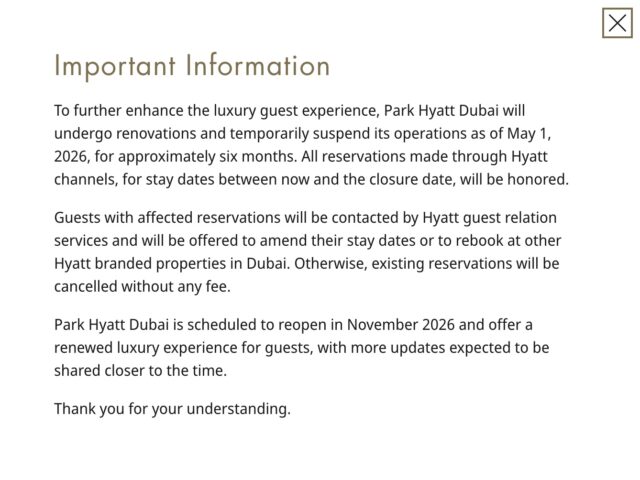 Important Information

To further enhance the luxury guest experience, Park Hyatt Dubai will undergo renovations and temporarily suspend its operations as of May 1, 2026, for approximately six months. All reservations made through Hyatt channels, for stay dates between now and the closure date, will be honored.

Guests with affected reservations will be contacted by Hyatt guest relation services and will be offered to amend their stay dates or to rebook at other Hyatt branded properties in Dubai. Otherwise, existing reservations will be cancelled without any fee.

Park Hyatt Dubai is scheduled to reopen in November 2026 and offer a renewed luxury experience for guests, with more updates expected to be shared closer to the time.

Thank you for your understanding.